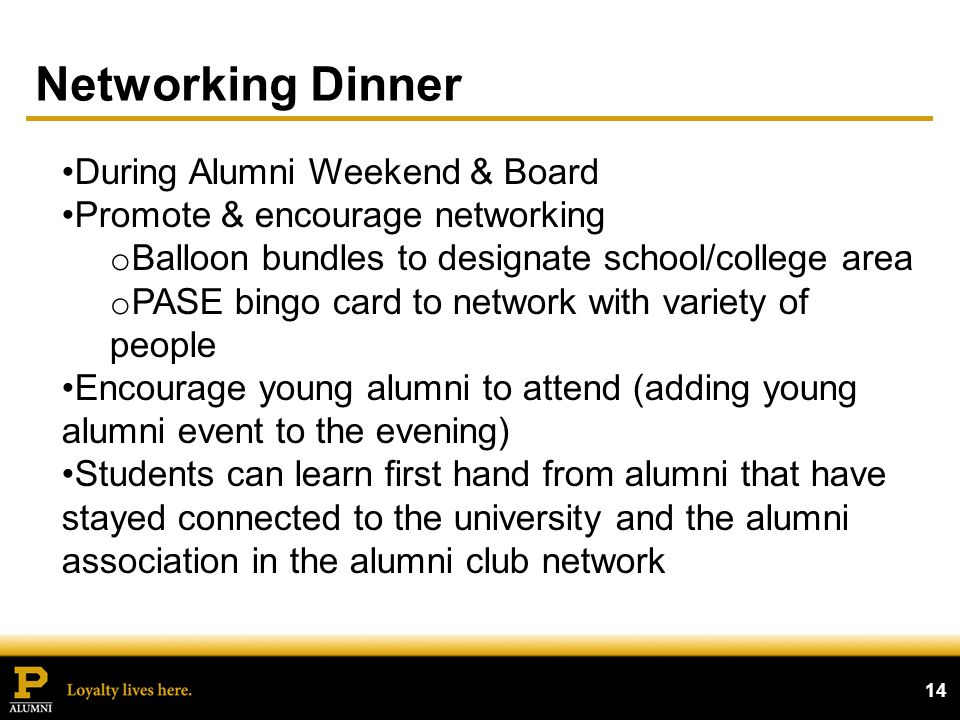 Networking Dinner

•During Alumni Weekend & Board
•Promote & encourage networking
oBalloon bundles to designate school/college area
oPASE bingo card to network with variety of people
•Encourage young alumni to attend (adding young alumni event to the evening)
•Students can learn first hand from alumni that have stayed connected to the university and the alumni association in the alumni club network

P
ALUMNI
Loyalty lives here.

14